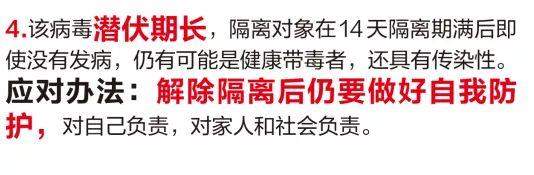 4.该病毒潜伏期长，隔离对象在14天隔离期满后即使没有发病，仍有可能是健康带毒者，还具有传染性。

应对办法：解除隔离后仍要做好自我防护，对自己负责，对家人和社会负责。